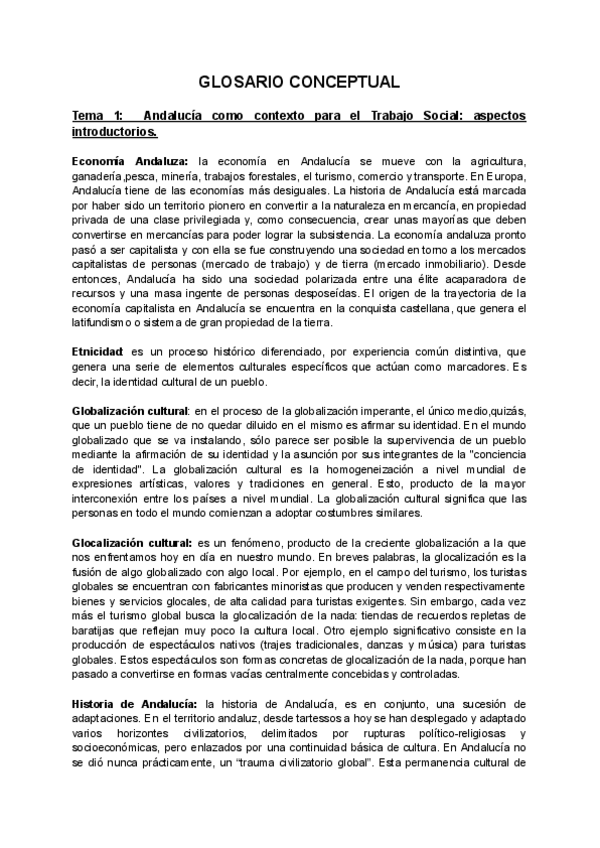 GLOSARIO CONCEPTUAL

Tema 1: Andalucía como contexto para el Trabajo Social: aspectos introductorios.

Economía Andaluza: la economía en Andalucía se mueve con la agricultura, ganadería,pesca, minería, trabajos forestales, el turismo, comercio y transporte. En Europa, Andalucía tiene de las economías más desiguales. La historia de Andalucía está marcada por haber sido un territorio pionero en convertir a la naturaleza en mercancía, en propiedad privada de una clase privilegiada y, como consecuencia, crear unas mayorías que deben convertirse en mercancías para poder lograr la subsistencia. La economía andaluza pronto pasó a ser capitalista y con ella se fue construyendo una sociedad en torno a los mercados capitalistas de personas (mercado de trabajo) y de tierra (mercado inmobiliario). Desde entonces, Andalucía ha sido una sociedad polarizada entre una élite acaparadora de recursos y una masa ingente de personas desposeídas. El origen de la trayectoria de la economía capitalista en Andalucía se encuentra en la conquista castellana, que genera el latifundismo o sistema de gran propiedad de la tierra.

Etnicidad: es un proceso histórico diferenciado, por experiencia común distintiva, que genera una serie de elementos culturales específicos que actúan como marcadores. Es decir, la identidad cultural de un pueblo.

Globalización cultural: en el proceso de la globalización imperante, el único medio,quizás, que un pueblo tiene de no quedar diluido en el mismo es afirmar su identidad. En el mundo globalizado que se va instalando, sólo parece ser posible la supervivencia de un pueblo mediante la afirmación de su identidad y la asunción por sus integrantes de la "conciencia de identidad". La globalización cultural es la homogeneización a nivel mundial de expresiones artísticas, valores y tradiciones en general. Esto, producto de la mayor interconexión entre los países a nivel mundial. La globalización cultural significa que las personas en todo el mundo comienzan a adoptar costumbres similares.

Glocalización cultural: es un fenómeno, producto de la creciente globalización a la que nos enfrentamos hoy en día en nuestro mundo. En breves palabras, la glocalización es la fusión de algo globalizado con algo local. Por ejemplo, en el campo del turismo, los turistas globales se encuentran con fabricantes minoristas que producen y venden respectivamente bienes y servicios glocales, de alta calidad para turistas exigentes. Sin embargo, cada vez más el turismo global busca la glocalización de la nada: tiendas de recuerdos repletas de baratijas que reflejan muy poco la cultura local. Otro ejemplo significativo consiste en la producción de espectáculos nativos (trajes tradicionales, danzas y música) para turistas globales. Estos espectáculos son formas concretas de glocalización de la nada, porque han pasado a convertirse en formas vacías centralmente concebidas y controladas.

Historia de Andalucía: la historia de Andalucía, es en conjunto, una sucesión de adaptaciones. En el territorio andaluz, desde tartessos a hoy se han desplegado y adaptado varios horizontes civilizatorios, delimitados por rupturas político-religiosas y socioeconómicas, pero enlazados por una continuidad básica de cultura. En Andalucía no se dió nunca prácticamente, un “trauma civilizatorio global”. Esta permanencia cultural de